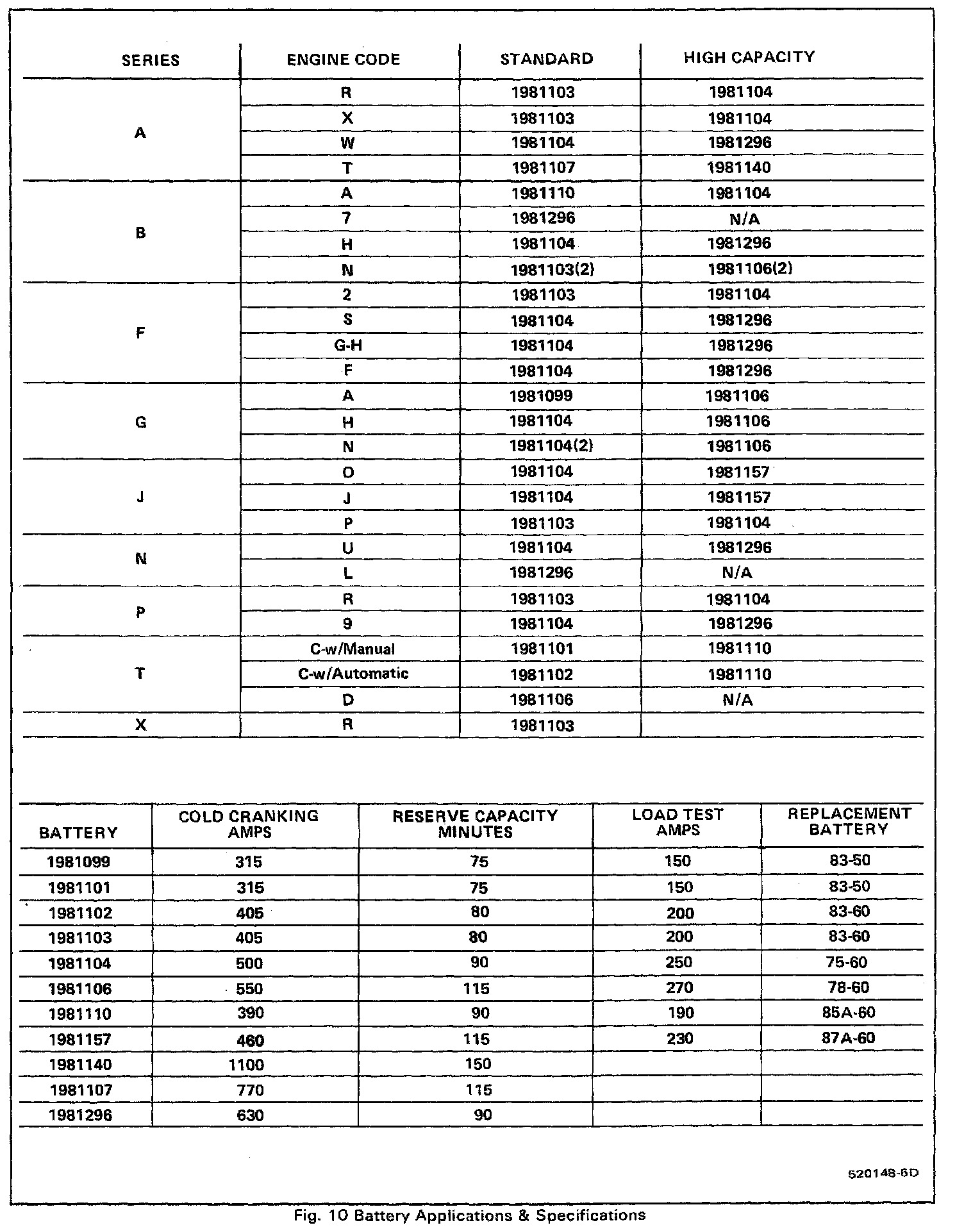 | SERIES | ENGINE CODE | STANDARD | HIGH CAPACITY |
|---|---|---|---|
| A | R | 1981103 | 1981104 |
| | X | 1981103 | 1981104 |
| | W | 1981104 | 1981296 |
| | T | 1981107 | 1981140 |
| B | A | 1981110 | 1981104 |
| | 7 | 1981296 | N/A |
| | H | 1981104 | 1981296 |
| | N | 1981103(2) | 1981106(2) |
| F | 2 | 1981103 | 1981104 |
| | S | 1981104 | 1981296 |
| | G-H | 1981104 | 1981296 |
| | F | 1981104 | 1981296 |
| G | A | 1981099 | 1981106 |
| | H | 1981104 | 1981106 |
| | N | 1981104(2) | 1981106 |
| J | O | 1981104 | 1981157 |
| | J | 1981104 | 1981157 |
| | P | 1981103 | 1981104 |
| N | U | 1981104 | 1981296 |
| | L | 1981296 | N/A |
| P | R | 1981103 | 1981104 |
| | 9 | 1981104 | 1981296 |
| T | C-w/Manual | 1981101 | 1981110 |
| | C-w/Automatic | 1981102 | 1981110 |
| | D | 1981106 | N/A |
| X | R | 1981103 | |

| BATTERY | COLD CRANKING AMPS | RESERVE CAPACITY MINUTES | LOAD TEST AMPS | REPLACEMENT BATTERY |
|---|---|---|---|---|
| 1981099 | 315 | 75 | 150 | 83-50 |
| 1981101 | 315 | 75 | 150 | 83-50 |
| 1981102 | 405 | 80 | 200 | 83-60 |
| 1981103 | 405 | 80 | 200 | 83-60 |
| 1981104 | 500 | 90 | 250 | 75-60 |
| 1981106 | 550 | 115 | 270 | 78-60 |
| 1981110 | 390 | 90 | 190 | 85A-60 |
| 1981157 | 460 | 115 | 230 | 87A-60 |
| 1981140 | 1100 | 150 | | |
| 1981107 | 770 | 115 | | |
| 1981296 | 630 | 90 | | |

520148-6D

Fig. 10 Battery Applications & Specifications